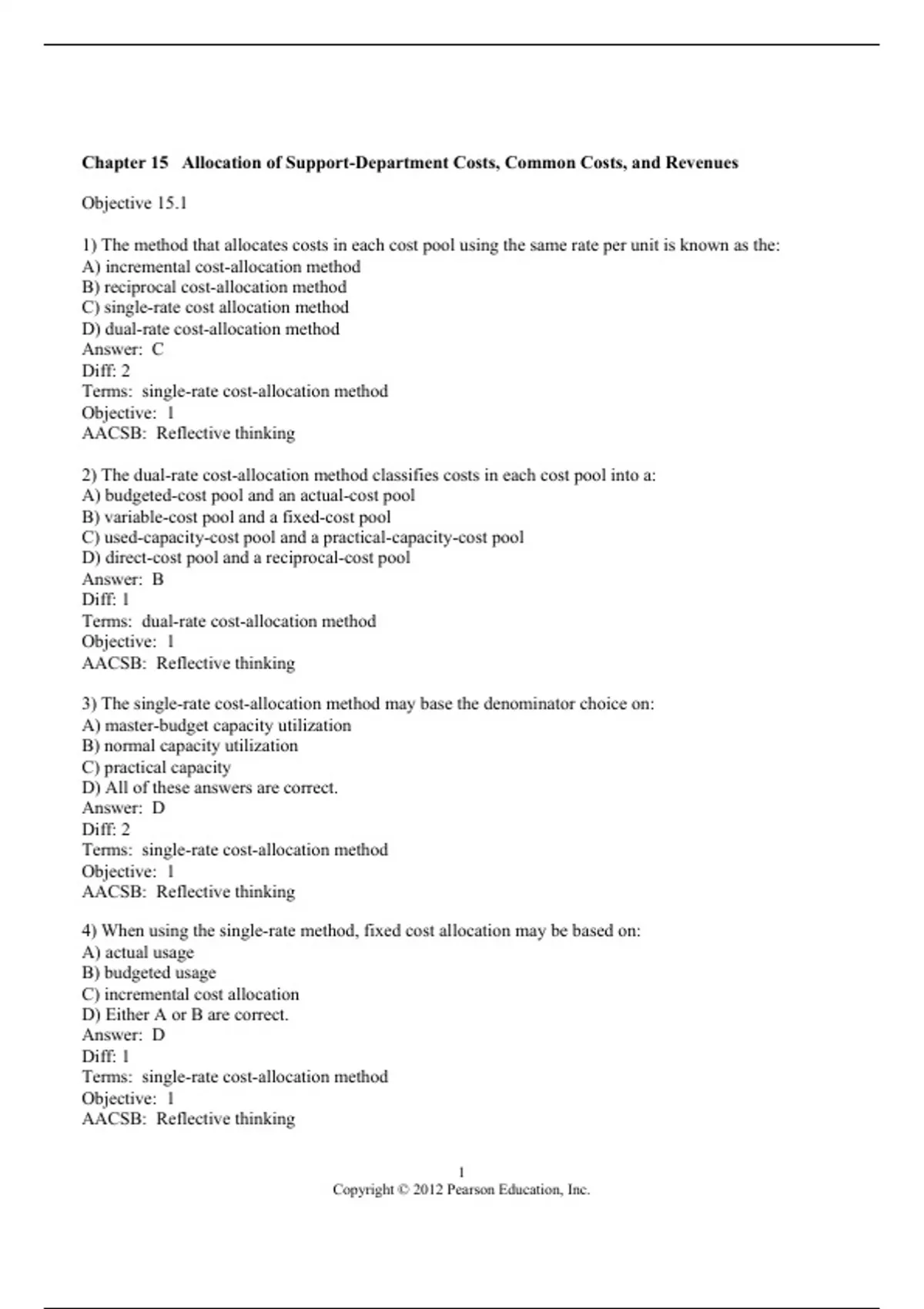 Chapter 15 Allocation of Support-Department Costs, Common Costs, and Revenues

Objective 15.1

1) The method that allocates costs in each cost pool using the same rate per unit is known as the:
A) incremental cost-allocation method
B) reciprocal cost-allocation method
C) single-rate cost allocation method
D) dual-rate cost-allocation method
Answer: C
Diff: 2
Terms: single-rate cost-allocation method
Objective: 1
AACSB: Reflective thinking

2) The dual-rate cost-allocation method classifies costs in each cost pool into a:
A) budgeted-cost pool and an actual-cost pool
B) variable-cost pool and a fixed-cost pool
C) used-capacity-cost pool and a practical-capacity-cost pool
D) direct-cost pool and a reciprocal-cost pool
Answer: B
Diff: 1
Terms: dual-rate cost-allocation method
Objective: 1
AACSB: Reflective thinking

3) The single-rate cost-allocation method may base the denominator choice on:
A) master-budget capacity utilization
B) normal capacity utilization
C) practical capacity
D) All of these answers are correct.
Answer: D
Diff: 2
Terms: single-rate cost-allocation method
Objective: 1
AACSB: Reflective thinking

4) When using the single-rate method, fixed cost allocation may be based on:
A) actual usage
B) budgeted usage
C) incremental cost allocation
D) Either A or B are correct.
Answer: D
Diff: 1
Terms: single-rate cost-allocation method
Objective: 1
AACSB: Reflective thinking

1
Copyright © 2012 Pearson Education, Inc.